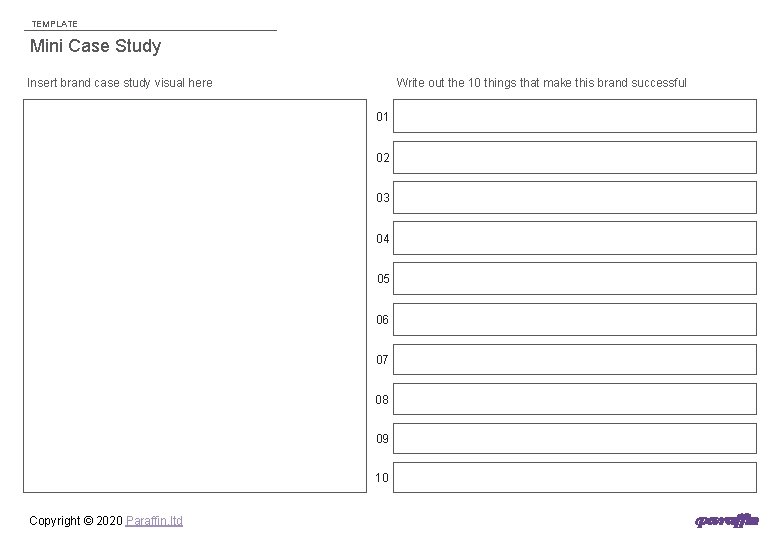 TEMPLATE

Mini Case Study

Insert brand case study visual here

Write out the 10 things that make this brand successful

01

02

03

04

05

06

07

08

09

10

Copyright © 2020 Paraffin.ltd

paraffin